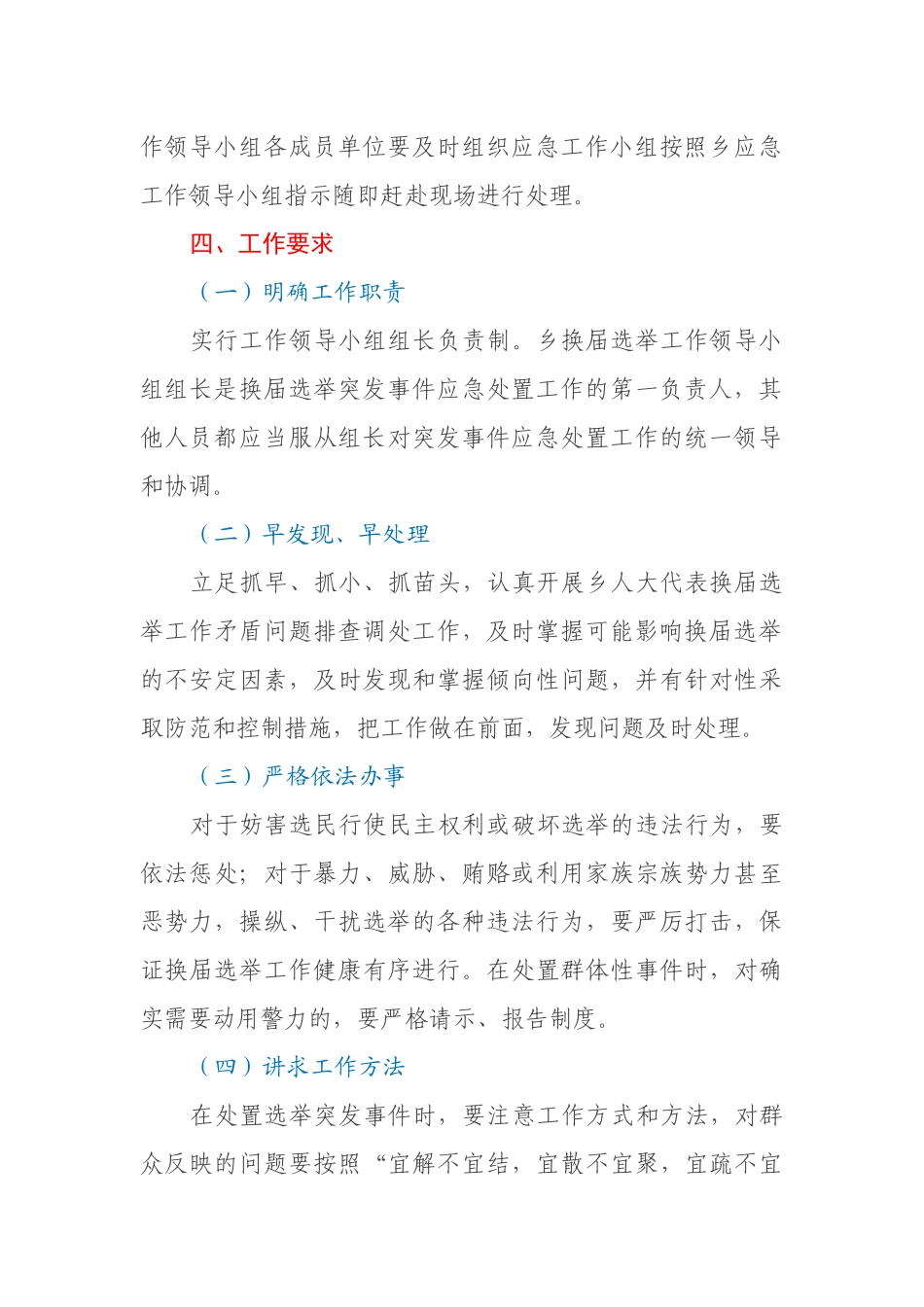 作领导小组各成员单位要及时组织应急工作小组按照乡应急工作领导小组指示随即赶赴现场进行处理。

四、工作要求

（一）明确工作职责

实行工作领导小组组长负责制。乡换届选举工作领导小组组长是换届选举突发事件应急处置工作的第一负责人，其他人员都应当服从组长对突发事件应急处置工作的统一领导和协调。

（二）早发现、早处理

立足抓早、抓小、抓苗头，认真开展乡人大代表换届选举工作矛盾问题排查调处工作，及时掌握可能影响换届选举的不安定因素，及时发现和掌握倾向性问题，并有针对性采取防范和控制措施，把工作做在前面，发现问题及时处理。

（三）严格依法办事

对于妨害选民行使民主权利或破坏选举的违法行为，要依法惩处；对于暴力、威胁、贿赂或利用家族宗族势力甚至恶势力，操纵、干扰选举的各种违法行为，要严厉打击，保证换届选举工作健康有序进行。在处置群体性事件时，对确实需要动用警力的，要严格请示、报告制度。

（四）讲求工作方法

在处置选举突发事件时，要注意工作方式和方法，对群众反映的问题要按照“宜解不宜结，宜散不宜聚，宜疏不宜